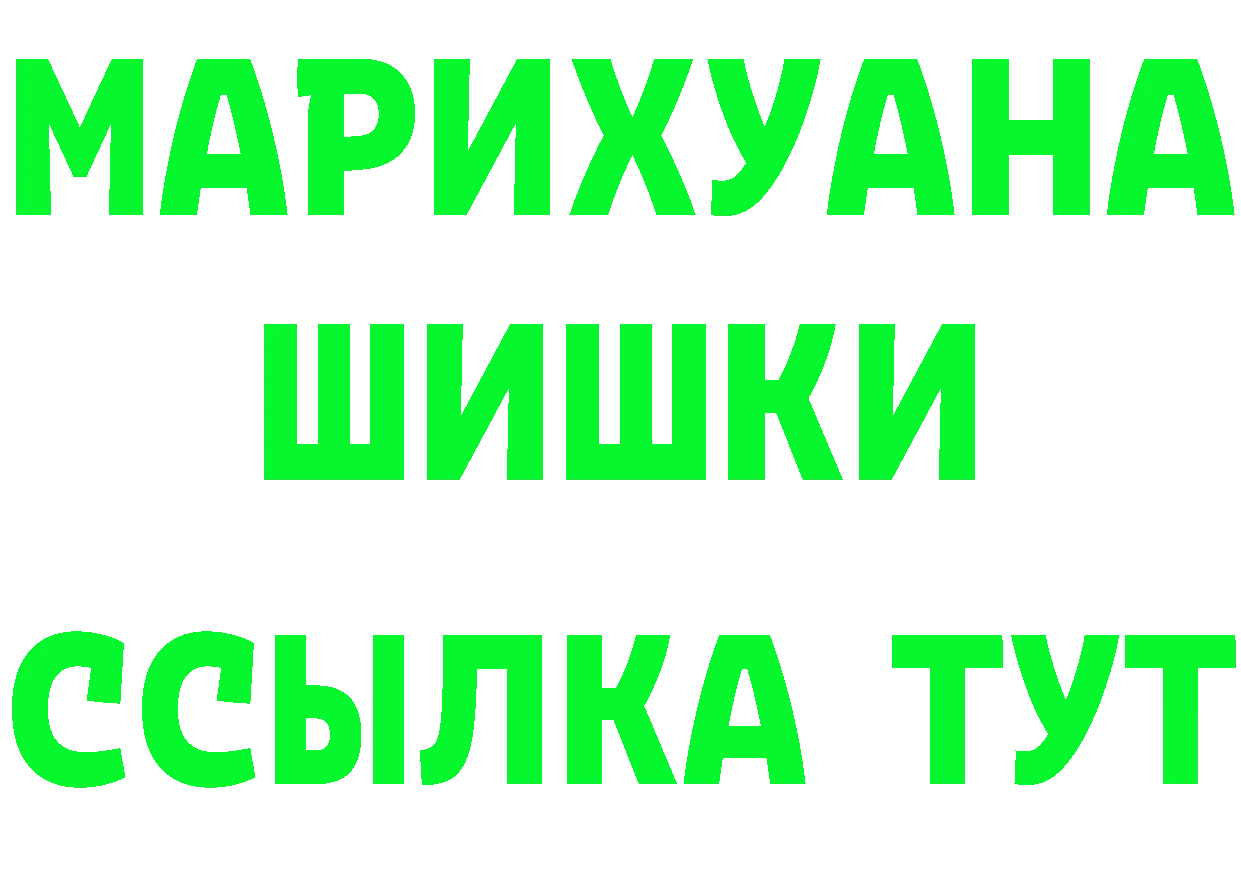 МАРИХУАНА
ШИШКИ
ССЫЛКА ТУТ